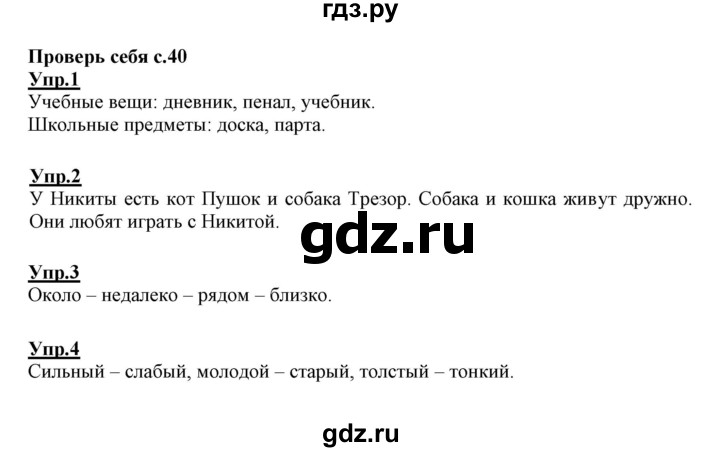 гдз.ру

Проверь себя с.40

Упр.1

Учебные вещи: дневник, пенал, учебник.
Школьные предметы: доска, парта.

Упр.2

У Никиты есть кот Пушок и собака Трезор. Собака и кошка живут дружно. Они любят играть с Никитой.

gdz.ru

Упр.3

Около – недалеко – рядом – близко.

Упр.4

Сильный – слабый, молодой – старый, толстый – тонкий.

gdz.ru